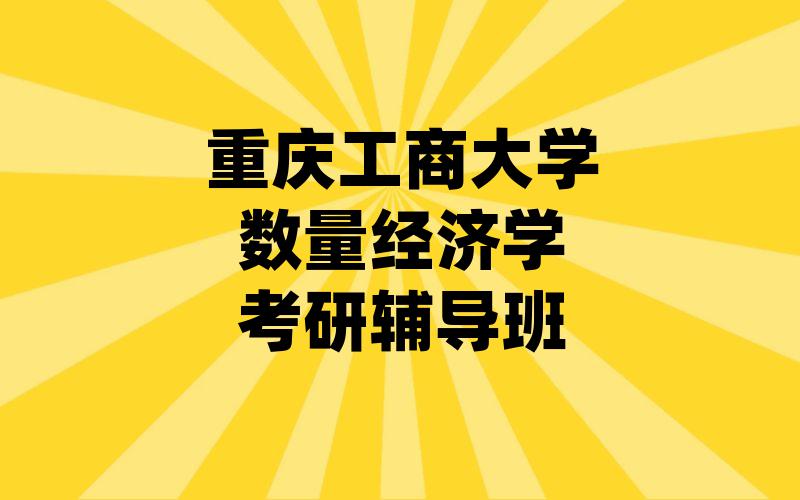 重庆工商大学
数量经济学
考研辅导班